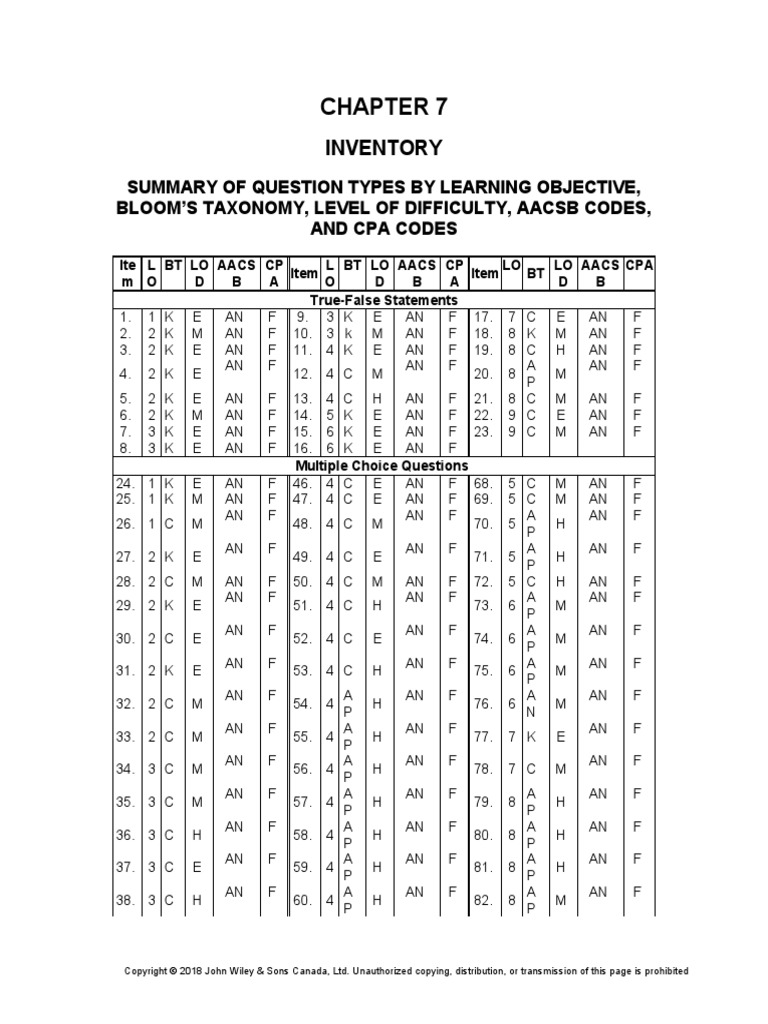 CHAPTER 7

INVENTORY

SUMMARY OF QUESTION TYPES BY LEARNING OBJECTIVE, BLOOM'S TAXONOMY, LEVEL OF DIFFICULTY, AACSB CODES, AND CPA CODES

| Item | LO | BT | LOD | AACSB | CPA | Item | LO | BT | LOD | AACSB | CPA | Item | LO | BT | LOD | AACSB | CPA |
|---|---|---|---|---|---|---|---|---|---|---|---|---|---|---|---|---|---|
| True-False Statements | | | | | | | | | | | | | | | | | |
| 1. | 1 | K | E | AN | F | 9. | 3 | K | E | AN | F | 17. | 7 | C | E | AN | F |
| 2. | 2 | K | M | AN | F | 10. | 3 | k | M | AN | F | 18. | 8 | K | M | AN | F |
| 3. | 2 | K | E | AN | F | 11. | 4 | K | E | AN | F | 19. | 8 | C | H | AN | F |
| 4. | 2 | K | E | AN | F | 12. | 4 | C | M | AN | F | 20. | 8 | AP | M | AN | F |
| 5. | 2 | K | E | AN | F | 13. | 4 | C | H | AN | F | 21. | 8 | C | M | AN | F |
| 6. | 2 | K | M | AN | F | 14. | 5 | K | E | AN | F | 22. | 9 | C | E | AN | F |
| 7. | 3 | K | E | AN | F | 15. | 6 | K | E | AN | F | 23. | 9 | C | M | AN | F |
| 8. | 3 | K | E | AN | F | 16. | 6 | K | E | AN | F | | | | | | |
| Multiple Choice Questions | | | | | | | | | | | | | | | | | |
| 24. | 1 | K | E | AN | F | 46. | 4 | C | E | AN | F | 68. | 5 | C | M | AN | F |
| 25. | 1 | K | M | AN | F | 47. | 4 | C | E | AN | F | 69. | 5 | C | M | AN | F |
| 26. | 1 | C | M | AN | F | 48. | 4 | C | M | AN | F | 70. | 5 | AP | H | AN | F |
| 27. | 2 | K | E | AN | F | 49. | 4 | C | E | AN | F | 71. | 5 | AP | H | AN | F |
| 28. | 2 | C | M | AN | F | 50. | 4 | C | M | AN | F | 72. | 5 | C | H | AN | F |
| 29. | 2 | K | E | AN | F | 51. | 4 | C | H | AN | F | 73. | 6 | AP | M | AN | F |
| 30. | 2 | C | E | AN | F | 52. | 4 | C | E | AN | F | 74. | 6 | AP | M | AN | F |
| 31. | 2 | K | E | AN | F | 53. | 4 | C | H | AN | F | 75. | 6 | AP | M | AN | F |
| 32. | 2 | C | M | AN | F | 54. | 4 | AP | H | AN | F | 76. | 6 | AN | M | AN | F |
| 33. | 2 | C | M | AN | F | 55. | 4 | AP | H | AN | F | 77. | 7 | K | E | AN | F |
| 34. | 3 | C | M | AN | F | 56. | 4 | AP | H | AN | F | 78. | 7 | C | M | AN | F |
| 35. | 3 | C | M | AN | F | 57. | 4 | AP | H | AN | F | 79. | 8 | AP | H | AN | F |
| 36. | 3 | C | H | AN | F | 58. | 4 | AP | H | AN | F | 80. | 8 | AP | H | AN | F |
| 37. | 3 | C | E | AN | F | 59. | 4 | AP | H | AN | F | 81. | 8 | AP | H | AN | F |
| 38. | 3 | C | H | AN | F | 60. | 4 | AP | H | AN | F | 82. | 8 | AP | M | AN | F |

Copyright © 2018 John Wiley & Sons Canada, Ltd. Unauthorized copying, distribution, or transmission of this page is prohibited